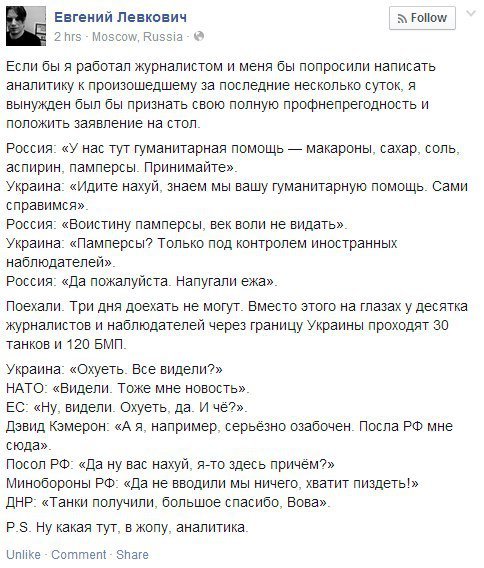 Евгений Левкович
2 hrs · Moscow, Russia ·

Follow

Если бы я работал журналистом и меня бы попросили написать аналитику к произошедшему за последние несколько суток, я вынужден был бы признать свою полную профнепрегодность и положить заявление на стол.

Россия: «У нас тут гуманитарная помощь — макароны, сахар, соль, аспирин, памперсы. Принимайте».
Украина: «Идите нахуй, знаем мы вашу гуманитарную помощь. Сами справимся».
Россия: «Воистину памперсы, век воли не видать».
Украина: «Памперсы? Только под контролем иностранных наблюдателей».
Россия: «Да пожалуйста. Напугали ежа».

Поехали. Три дня доехать не могут. Вместо этого на глазах у десятка журналистов и наблюдателей через границу Украины проходят 30 танков и 120 БМП.

Украина: «Охуеть. Все видели?»
НАТО: «Видели. Тоже мне новость».
ЕС: «Ну, видели. Охуеть, да. И чё?».
Дэвид Кэмерон: «А я, например, серьёзно озабочен. Посла РФ мне сюда».
Посол РФ: «Да ну вас нахуй, я-то здесь причём?»
Минобороны РФ: «Да не вводили мы ничего, хватит пиздеть!»
ДНР: «Танки получили, большое спасибо, Вова».

P.S. Ну какая тут, в жопу, аналитика.

Unlike · Comment · Share